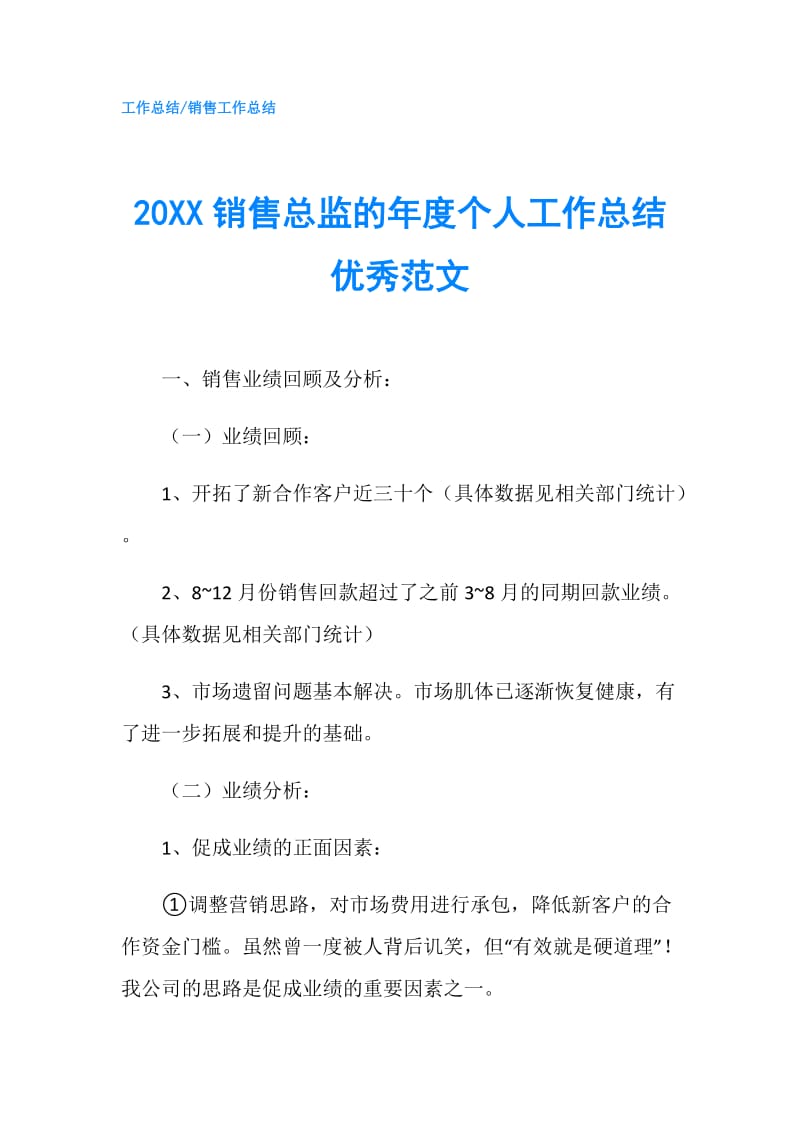 工作总结/销售工作总结

20XX 销售总监的年度个人工作总结优秀范文

一、销售业绩回顾及分析：

（一）业绩回顾：

1、开拓了新合作客户近三十个（具体数据见相关部门统计）。

2、8~12 月份销售回款超过了之前 3~8 月的同期回款业绩。（具体数据见相关部门统计）

3、市场遗留问题基本解决。市场肌体已逐渐恢复健康，有了进一步拓展和提升的基础。

（二）业绩分析：

1、促成业绩的正面因素：

①调整营销思路，对市场费用进行承包，降低新客户的合作资金门槛。虽然曾一度被人背后讥笑，但“有效就是硬道理”！我公司的思路是促成业绩的重要因素之一。